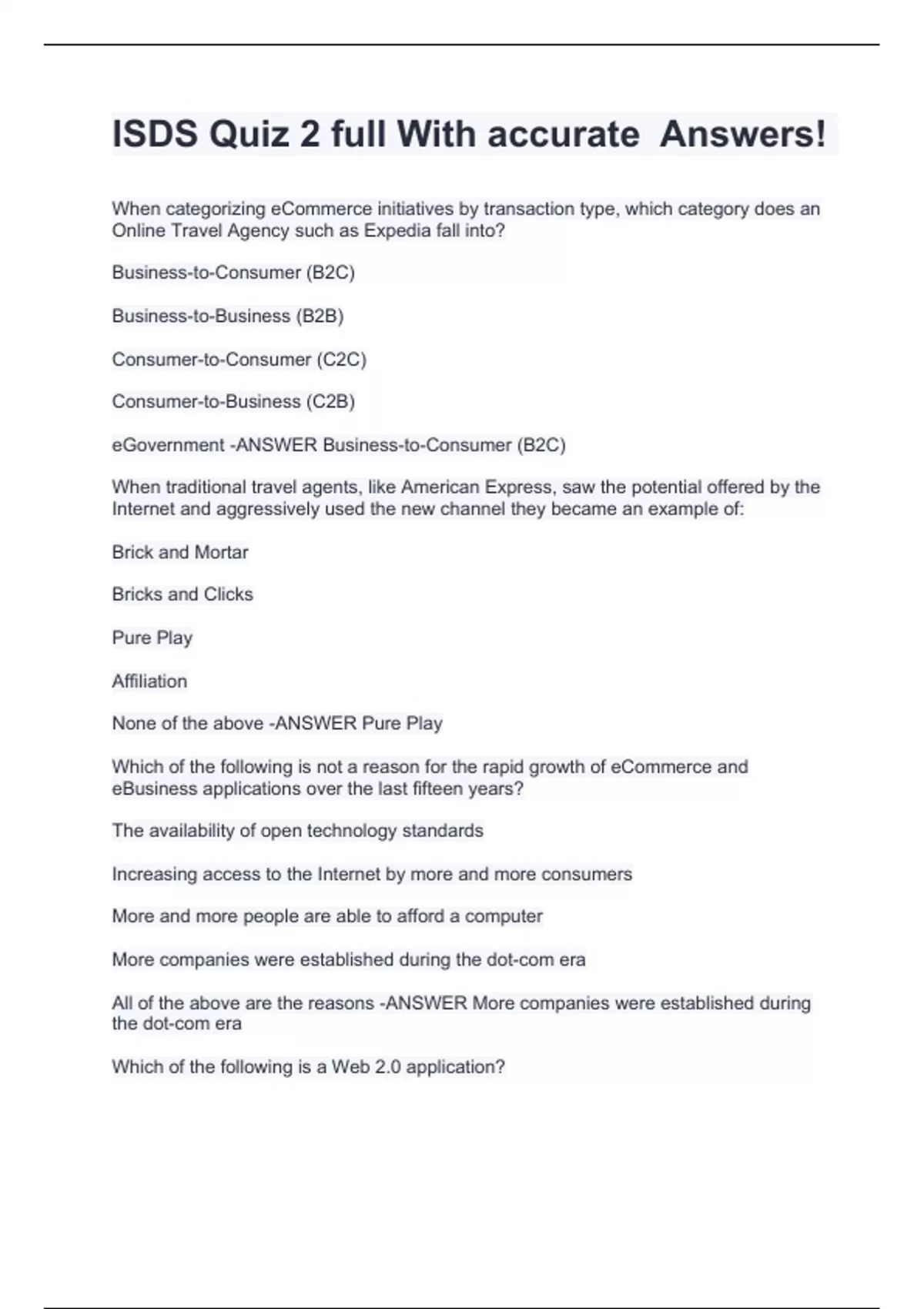 ISDS Quiz 2 full With accurate Answers!

When categorizing eCommerce initiatives by transaction type, which category does an Online Travel Agency such as Expedia fall into?

Business-to-Consumer (B2C)

Business-to-Business (B2B)

Consumer-to-Consumer (C2C)

Consumer-to-Business (C2B)

eGovernment -ANSWER Business-to-Consumer (B2C)

When traditional travel agents, like American Express, saw the potential offered by the Internet and aggressively used the new channel they became an example of:

Brick and Mortar

Bricks and Clicks

Pure Play

Affiliation

None of the above -ANSWER Pure Play

Which of the following is not a reason for the rapid growth of eCommerce and eBusiness applications over the last fifteen years?

The availability of open technology standards

Increasing access to the Internet by more and more consumers

More and more people are able to afford a computer

More companies were established during the dot-com era

All of the above are the reasons -ANSWER More companies were established during the dot-com era

Which of the following is a Web 2.0 application?